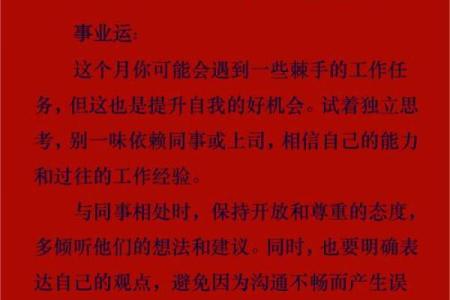 事业运：

这个月你可能会遇到一些棘手的工作任务，但这也是提升自我的好机会。试着独立思考，别一味依赖同事或上司，相信自己的能力和过往的工作经验。

与同事相处时，保持开放和尊重的态度，多倾听他们的想法和建议。同时，也要明确表达自己的观点，避免因为沟通不畅而产生误